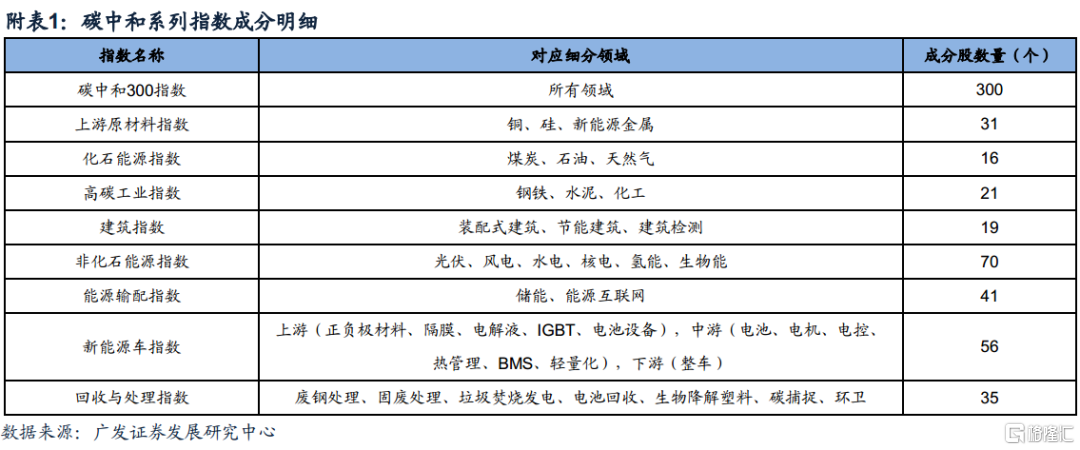 附表1：碳中和系列指数成分明细

| 指数名称 | 对应细分领域 | 成分股数量（个） |
|---|---|---|
| 碳中和300指数 | 所有领域 | 300 |
| 上游原材料指数 | 铜、硅、新能源金属 | 31 |
| 化石能源指数 | 煤炭、石油、天然气 | 16 |
| 高碳工业指数 | 钢铁、水泥、化工 | 21 |
| 建筑指数 | 装配式建筑、节能建筑、建筑检测 | 19 |
| 非化石能源指数 | 光伏、风电、水电、核电、氢能、生物能 | 70 |
| 能源输配指数 | 储能、能源互联网 | 41 |
| 新能源车指数 | 上游（正负极材料、隔膜、电解液、IGBT、电池设备），中游（电池、电机、电控、热管理、BMS、轻量化），下游（整车） | 56 |
| 回收与处理指数 | 废钢处理、固废处理、垃圾焚烧发电、电池回收、生物降解塑料、碳捕捉、环卫 | 35 |

数据来源：广发证券发展研究中心

格隆汇